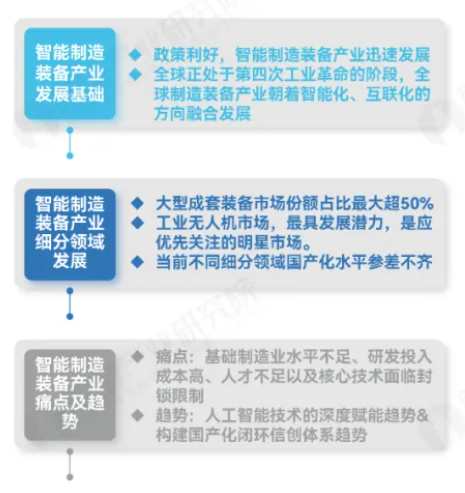 智能制造装备产业发展基础

◆ 政策利好，智能制造装备产业迅速发展
◆ 全球正处于第四次工业革命的阶段，全球制造装备产业朝着智能化、互联化的方向融合发展

智能制造装备产业细分领域发展

◆ 大型成套装备市场份额占比最大超50%
◆ 工业无人机市场，最具发展潜力，是应优先关注的明星市场。
◆ 当前不同细分领域国产化水平参差不齐

智能制造装备产业痛点及趋势

◆ 痛点：基础制造业水平不足、研发投入成本高、人才不足以及核心技术面临封锁限制
◆ 趋势：人工智能技术的深度赋能趋势&构建国产化闭环信创体系趋势